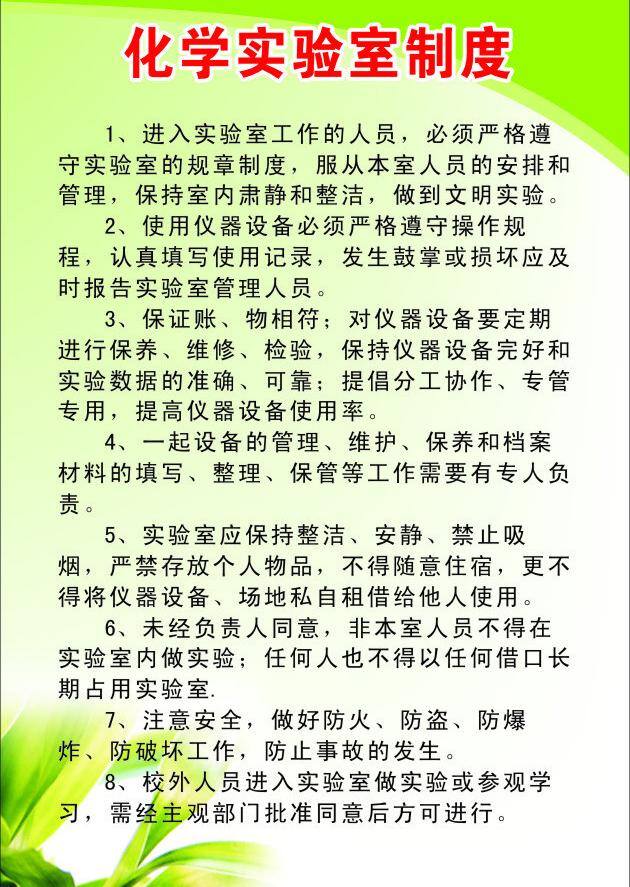 化学实验室制度

1、进入实验室工作的人员，必须严格遵守实验室的规章制度，服从本室人员的安排和管理，保持室内肃静和整洁，做到文明实验。

2、使用仪器设备必须严格遵守操作规程，认真填写使用记录，发生鼓掌或损坏应及时报告实验室管理人员。

3、保证账、物相符；对仪器设备要定期进行保养、维修、检验，保持仪器设备完好和实验数据的准确、可靠；提倡分工协作、专管专用，提高仪器设备使用率。

4、一起设备的管理、维护、保养和档案材料的填写、整理、保管等工作需要有专人负责。

5、实验室应保持整洁、安静、禁止吸烟，严禁存放个人物品，不得随意住宿，更不得将仪器设备、场地私自租借给他人使用。

6、未经负责人同意，非本室人员不得在实验室内做实验；任何人也不得以任何借口长期占用实验室.

7、注意安全，做好防火、防盗、防爆炸、防破坏工作，防止事故的发生。

8、校外人员进入实验室做实验或参观学习，需经主观部门批准同意后方可进行。